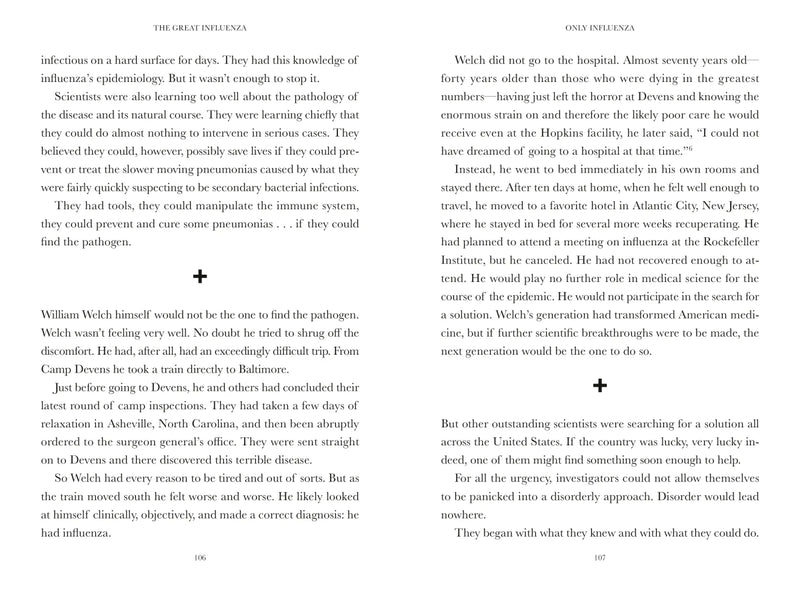 THE GREAT INFLUENZA

infectious on a hard surface for days. They had this knowledge of influenza's epidemiology. But it wasn't enough to stop it.

Scientists were also learning too well about the pathology of the disease and its natural course. They were learning chiefly that they could do almost nothing to intervene in serious cases. They believed they could, however, possibly save lives if they could prevent or treat the slower moving pneumonias caused by what they were fairly quickly suspecting to be secondary bacterial infections.

They had tools, they could manipulate the immune system, they could prevent and cure some pneumonias . . . if they could find the pathogen.

+

William Welch himself would not be the one to find the pathogen. Welch wasn't feeling very well. No doubt he tried to shrug off the discomfort. He had, after all, had an exceedingly difficult trip. From Camp Devens he took a train directly to Baltimore.

Just before going to Devens, he and others had concluded their latest round of camp inspections. They had taken a few days of relaxation in Asheville, North Carolina, and then been abruptly ordered to the surgeon general's office. They were sent straight on to Devens and there discovered this terrible disease.

So Welch had every reason to be tired and out of sorts. But as the train moved south he felt worse and worse. He likely looked at himself clinically, objectively, and made a correct diagnosis: he had influenza.

106

ONLY INFLUENZA

Welch did not go to the hospital. Almost seventy years old—forty years older than those who were dying in the greatest numbers—having just left the horror at Devens and knowing the enormous strain on and therefore the likely poor care he would receive even at the Hopkins facility, he later said, "I could not have dreamed of going to a hospital at that time."$^6$

Instead, he went to bed immediately in his own rooms and stayed there. After ten days at home, when he felt well enough to travel, he moved to a favorite hotel in Atlantic City, New Jersey, where he stayed in bed for several more weeks recuperating. He had planned to attend a meeting on influenza at the Rockefeller Institute, but he canceled. He had not recovered enough to attend. He would play no further role in medical science for the course of the epidemic. He would not participate in the search for a solution. Welch's generation had transformed American medicine, but if further scientific breakthroughs were to be made, the next generation would be the one to do so.

+

But other outstanding scientists were searching for a solution all across the United States. If the country was lucky, very lucky indeed, one of them might find something soon enough to help.

For all the urgency, investigators could not allow themselves to be panicked into a disorderly approach. Disorder would lead nowhere.

They began with what they knew and with what they could do.

107